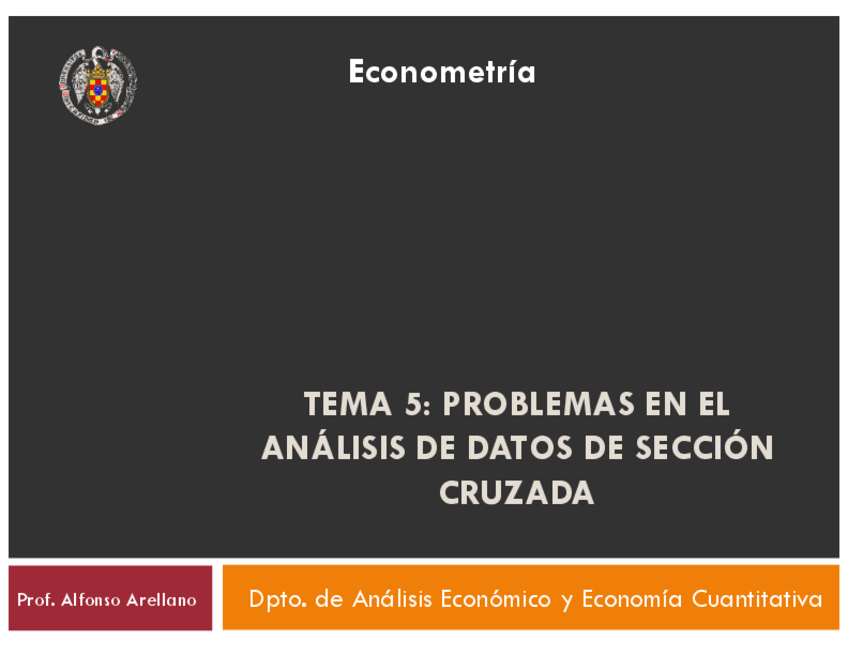 Econometría

TEMA 5: PROBLEMAS EN EL ANÁLISIS DE DATOS DE SECCIÓN CRUZADA

Prof. Alfonso Arellano

Dpto. de Análisis Económico y Economía Cuantitativa